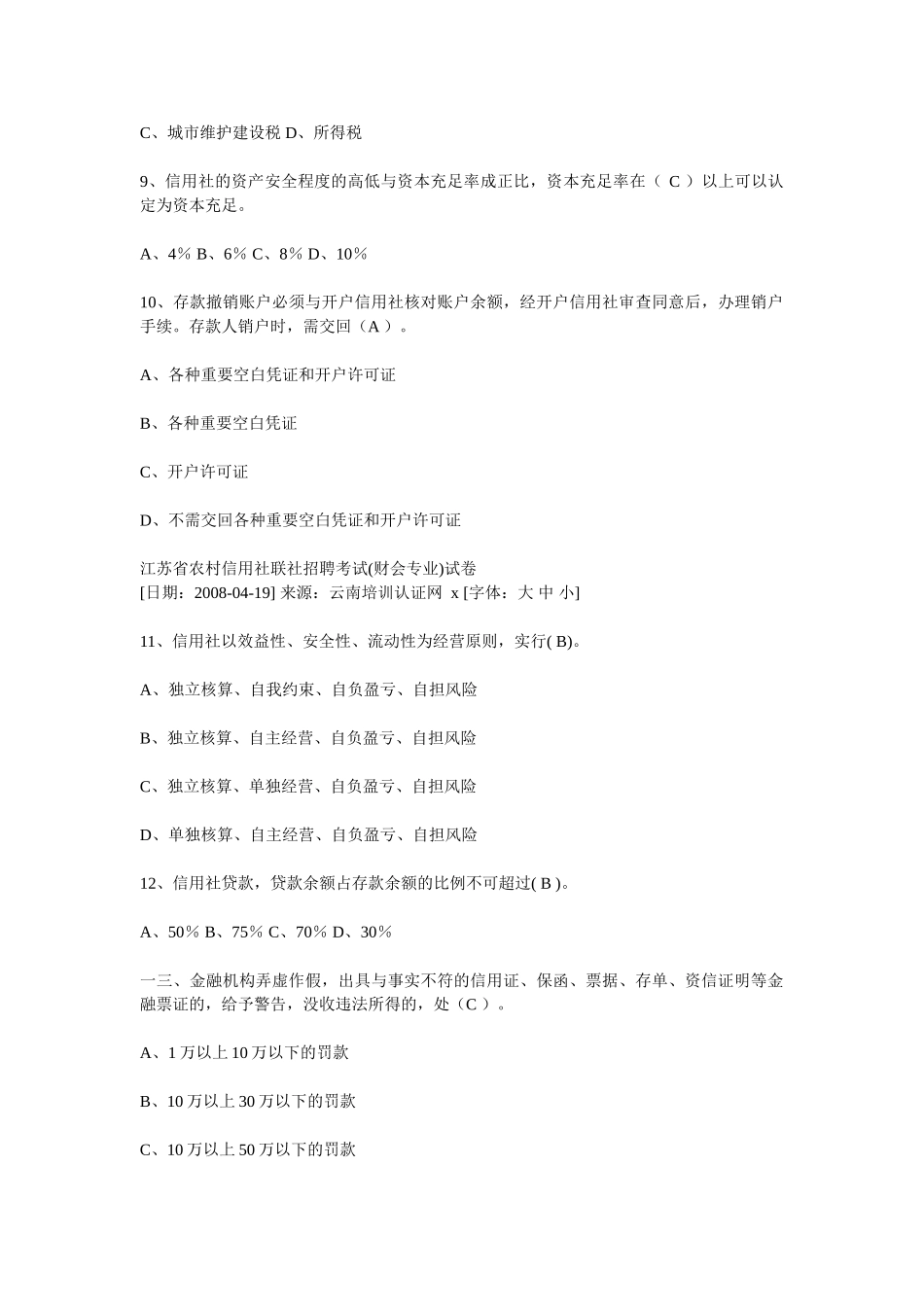 C、城市维护建设税 D、所得税

9、信用社的资产安全程度的高低与资本充足率成正比，资本充足率在（ C ）以上可以认定为资本充足。

A、4％ B、6％ C、8％ D、10％

10、存款撤销账户必须与开户信用社核对账户余额，经开户信用社审查同意后，办理销户手续。存款人销户时，需交回（A ）。

A、各种重要空白凭证和开户许可证

B、各种重要空白凭证

C、开户许可证

D、不需交回各种重要空白凭证和开户许可证

江苏省农村信用社联社招聘考试(财会专业)试卷
[日期：2008-04-19] 来源：云南培训认证网 x [字体：大 中 小]

11、信用社以效益性、安全性、流动性为经营原则，实行( B)。

A、独立核算、自我约束、自负盈亏、自担风险

B、独立核算、自主经营、自负盈亏、自担风险

C、独立核算、单独经营、自负盈亏、自担风险

D、单独核算、自主经营、自负盈亏、自担风险

12、信用社贷款，贷款余额占存款余额的比例不可超过( B )。

A、50％ B、75％ C、70％ D、30％

一三、金融机构弄虚作假，出具与事实不符的信用证、保函、票据、存单、资信证明等金融票证的，给予警告，没收违法所得的，处（C ）。

A、1 万以上 10 万以下的罚款

B、10 万以上 30 万以下的罚款

C、10 万以上 50 万以下的罚款